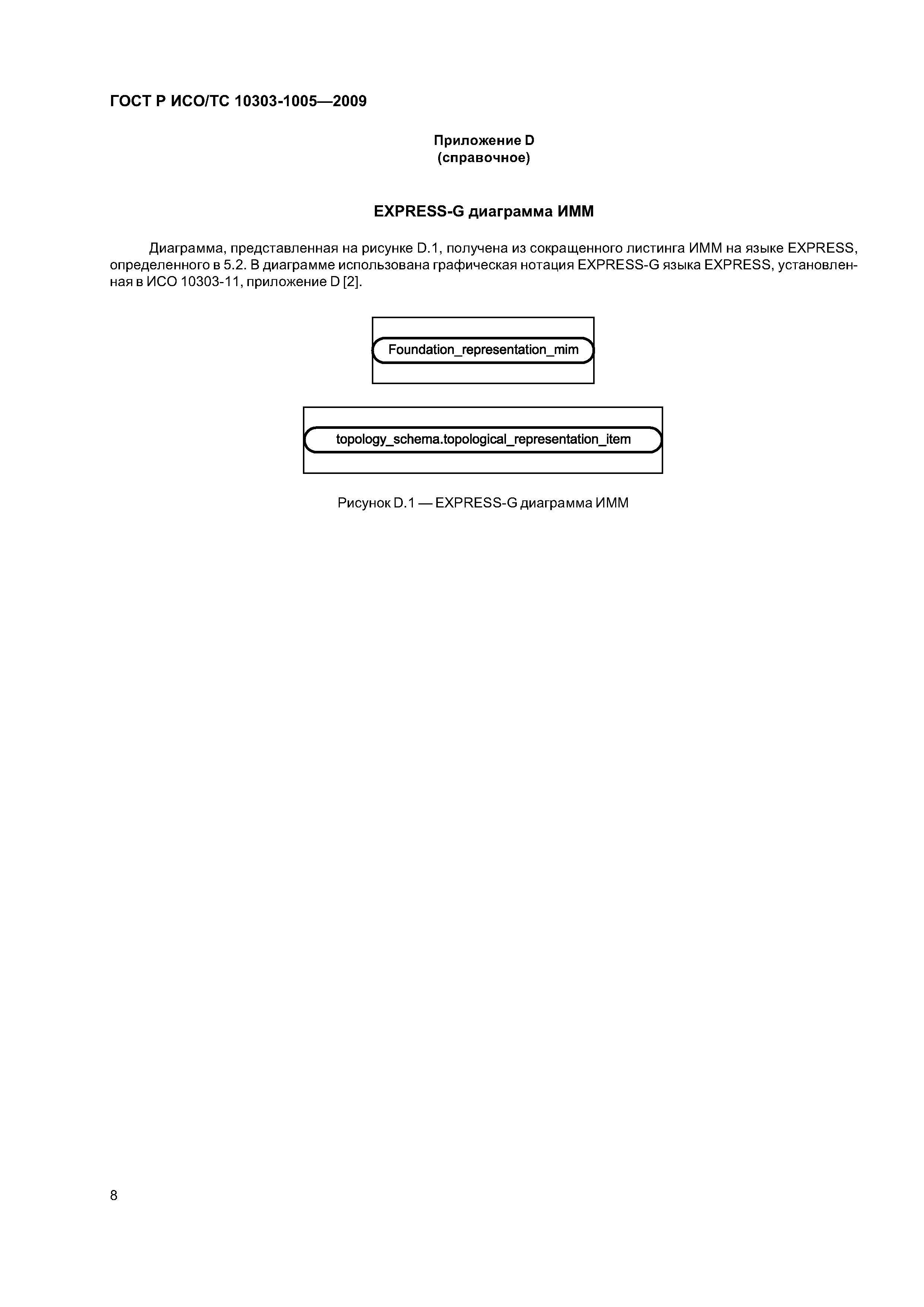 ГОСТ Р ИСО/ТС 10303-1005—2009

Приложение D
(справочное)

EXPRESS-G диаграмма ИММ

Диаграмма, представленная на рисунке D.1, получена из сокращенного листинга ИММ на языке EXPRESS, определенного в 5.2. В диаграмме использована графическая нотация EXPRESS-G языка EXPRESS, установленная в ИСО 10303-11, приложение D [2].

Foundation_representation_mim

topology_schema.topological_representation_item

Рисунок D.1 — EXPRESS-G диаграмма ИММ

8